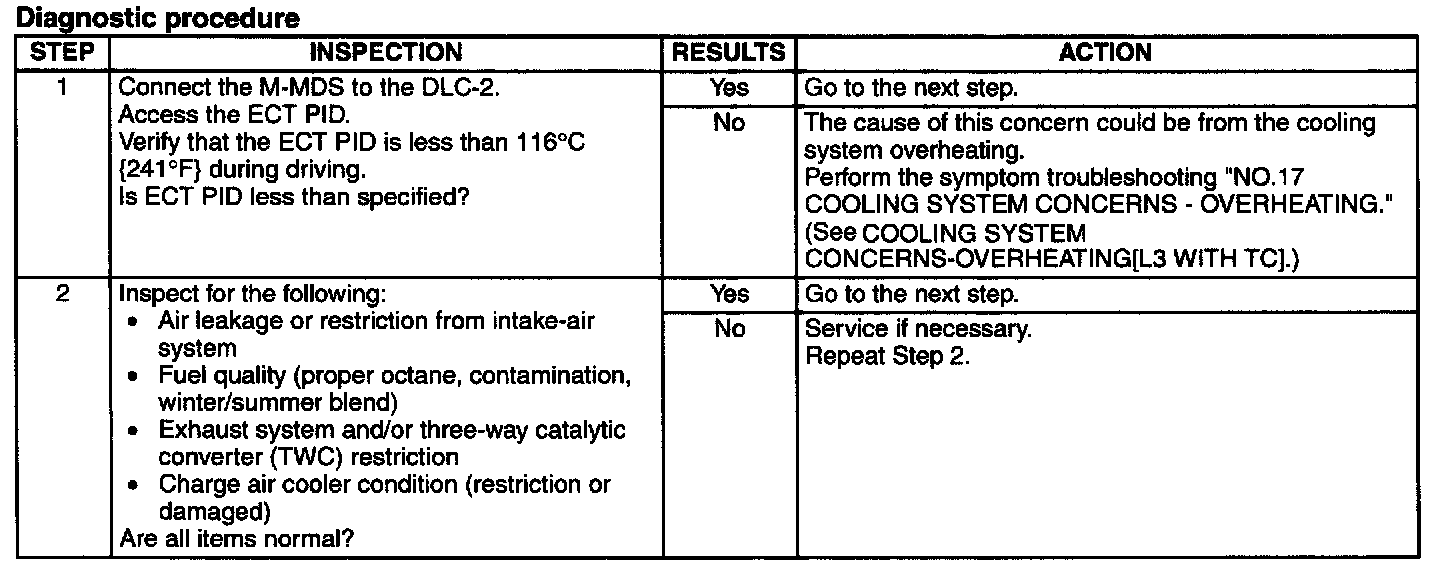 Diagnostic procedure

| STEP | INSPECTION | RESULTS | ACTION |
|---|---|---|---|
| 1 | Connect the M-MDS to the DLC-2. Access the ECT PID. Verify that the ECT PID is less than 116°C {241°F} during driving. Is ECT PID less than specified? | Yes | Go to the next step. |
| | | No | The cause of this concern could be from the cooling system overheating. Perform the symptom troubleshooting "NO.17 COOLING SYSTEM CONCERNS - OVERHEATING." (See COOLING SYSTEM CONCERNS-OVERHEATING[L3 WITH TC].) |
| 2 | Inspect for the following: • Air leakage or restriction from intake-air system • Fuel quality (proper octane, contamination, winter/summer blend) • Exhaust system and/or three-way catalytic converter (TWC) restriction • Charge air cooler condition (restriction or damaged) Are all items normal? | Yes | Go to the next step. |
| | | No | Service if necessary. Repeat Step 2. |